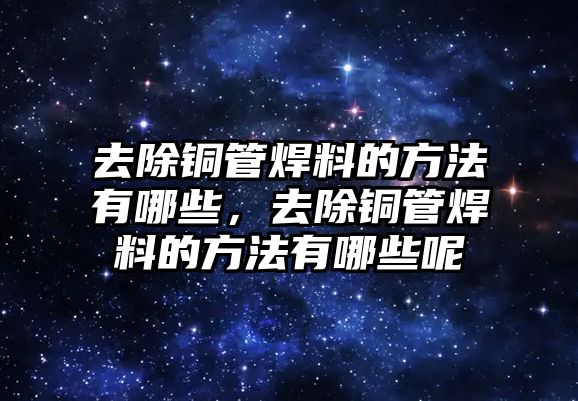 去除铜管焊料的方法有哪些，去除铜管焊料的方法有哪些呢